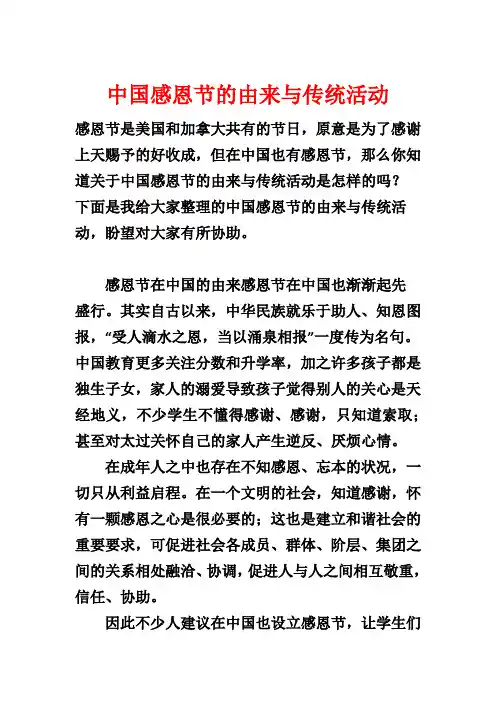 中国感恩节的由来与传统活动

感恩节是美国和加拿大共有的节日，原意是为了感谢上天赐予的好收成，但在中国也有感恩节，那么你知道关于中国感恩节的由来与传统活动是怎样的吗？下面是我给大家整理的中国感恩节的由来与传统活动，盼望对大家有所协助。

感恩节在中国的由来感恩节在中国也渐渐起先盛行。其实自古以来，中华民族就乐于助人、知恩图报，“受人滴水之恩，当以涌泉相报”一度传为名句。中国教育更多关注分数和升学率，加之许多孩子都是独生子女，家人的溺爱导致孩子觉得别人的关心是天经地义，不少学生不懂得感谢、感谢，只知道索取；甚至对太过关怀自己的家人产生逆反、厌烦心情。

在成年人之中也存在不知感恩、忘本的状况，一切只从利益启程。在一个文明的社会，知道感谢，怀有一颗感恩之心是很必要的；这也是建立和谐社会的重要要求，可促进社会各成员、群体、阶层、集团之间的关系相处融洽、协调，促进人与人之间相互敬重，信任、协助。

因此不少人建议在中国也设立感恩节，让学生们